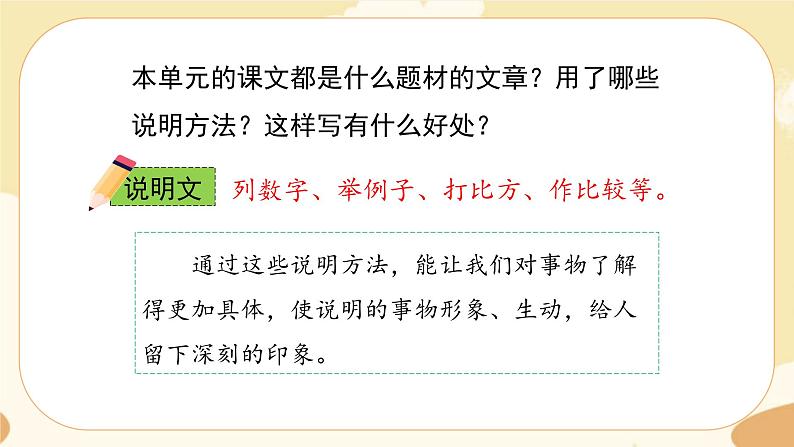 本单元的课文都是什么题材的文章？用了哪些说明方法？这样写有什么好处？

说明文

列数字、举例子、打比方、作比较等。

通过这些说明方法，能让我们对事物了解得更加具体，使说明的事物形象、生动，给人留下深刻的印象。